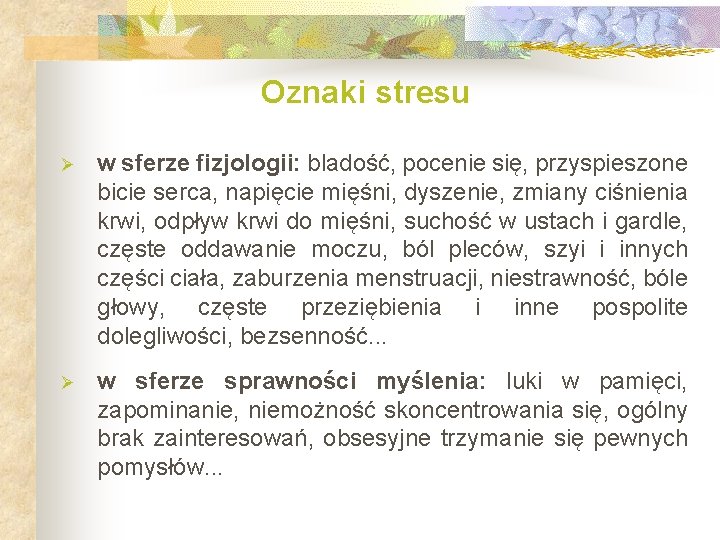 Oznaki stresu

➢ w sferze fizjologii: bladość, pocenie się, przyspieszone bicie serca, napięcie mięśni, dyszenie, zmiany ciśnienia krwi, odpływ krwi do mięśni, suchość w ustach i gardle, częste oddawanie moczu, ból pleców, szyi i innych części ciała, zaburzenia menstruacji, niestrawność, bóle głowy, częste przeziębienia i inne pospolite dolegliwości, bezsenność...

➢ w sferze sprawności myślenia: luki w pamięci, zapominanie, niemożność skoncentrowania się, ogólny brak zainteresowań, obsesyjne trzymanie się pewnych pomysłów...